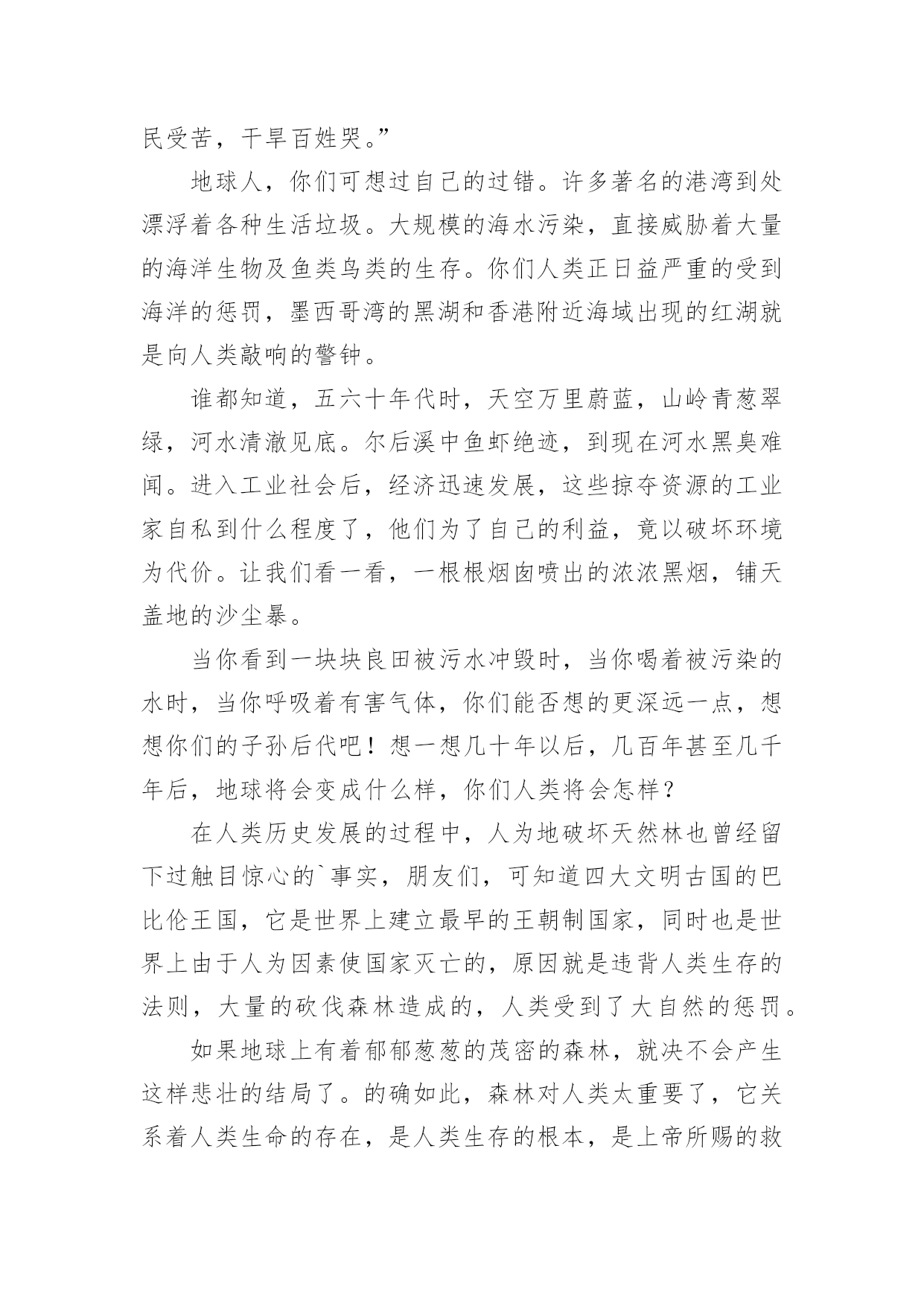 民受苦，干旱百姓哭。”

地球人，你们可想过自己的过错。许多著名的港湾到处漂浮着各种生活垃圾。大规模的海水污染，直接威胁着大量的海洋生物及鱼类鸟类的生存。你们人类正日益严重的受到海洋的惩罚，墨西哥湾的黑湖和香港附近海域出现的红湖就是向人类敲响的警钟。

谁都知道，五六十年代时，天空万里蔚蓝，山岭青葱翠绿，河水清澈见底。尔后溪中鱼虾绝迹，到现在河水黑臭难闻。进入工业社会后，经济迅速发展，这些掠夺资源的工业家自私到什么程度了，他们为了自己的利益，竟以破坏环境为代价。让我们看一看，一根根烟囱喷出的浓浓黑烟，铺天盖地的沙尘暴。

当你看到一块块良田被污水冲毁时，当你喝着被污染的水时，当你呼吸着有害气体，你们能否想的更深远一点，想想你们的子孙后代吧！想一想几十年以后，几百年甚至几千年后，地球将会变成什么样，你们人类将会怎样？

在人类历史发展的过程中，人为地破坏天然林也曾经留下过触目惊心的`事实，朋友们，可知道四大文明古国的巴比伦王国，它是世界上建立最早的王朝制国家，同时也是世界上由于人为因素使国家灭亡的，原因就是违背人类生存的法则，大量的砍伐森林造成的，人类受到了大自然的惩罚。

如果地球上有着郁郁葱葱的茂密的森林，就决不会产生这样悲壮的结局了。的确如此，森林对人类太重要了，它关系着人类生命的存在，是人类生存的根本，是上帝所赐的救